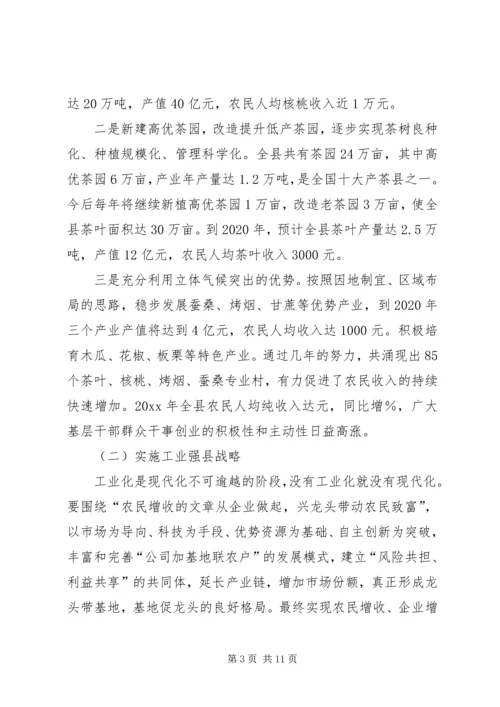 达20万吨，产值40亿元，农民人均核桃收入近1万元。

二是新建高优茶园，改造提升低产茶园，逐步实现茶树良种化、种植规模化、管理科学化。全县共有茶园24万亩，其中高优茶园6万亩，产业年产量达1.2万吨，是全国十大产茶县之一。今后每年将继续新植高优茶园1万亩，改造老茶园3万亩，使全县茶叶面积达30万亩。到2020年，预计全县茶叶产量达2.5万吨，产值12亿元，农民人均茶叶收入3000元。

三是充分利用立体气候突出的优势。按照因地制宜、区域布局的思路，稳步发展蚕桑、烤烟、甘蔗等优势产业，到2020年三个产业产值将达到4亿元，农民人均收入达1000元。积极培育木瓜、花椒、板栗等特色产业。通过几年的努力，共涌现出85个茶叶、核桃、烤烟、蚕桑专业村，有力促进了农民收入的持续快速增加。20xx年全县农民人均纯收入达元，同比增%，广大基层干部群众干事创业的积极性和主动性日益高涨。

（二）实施工业强县战略

工业化是现代化不可逾越的阶段，没有工业化就没有现代化。要围绕“农民增收的文章从企业做起，兴龙头带动农民致富”，以市场为导向、科技为手段、优势资源为基础、自主创新为突破，丰富和完善“公司加基地联农户”的发展模式，建立“风险共担、利益共享”的共同体，延长产业链，增加市场份额，真正形成龙头带基地，基地促龙头的良好格局。最终实现农民增收、企业增

第3页 共11页